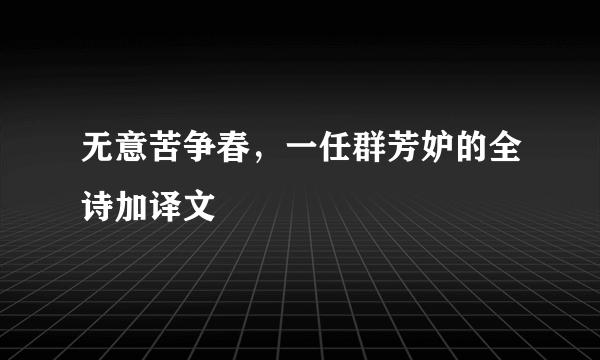 无意苦争春，一任群芳妒的全诗加译文